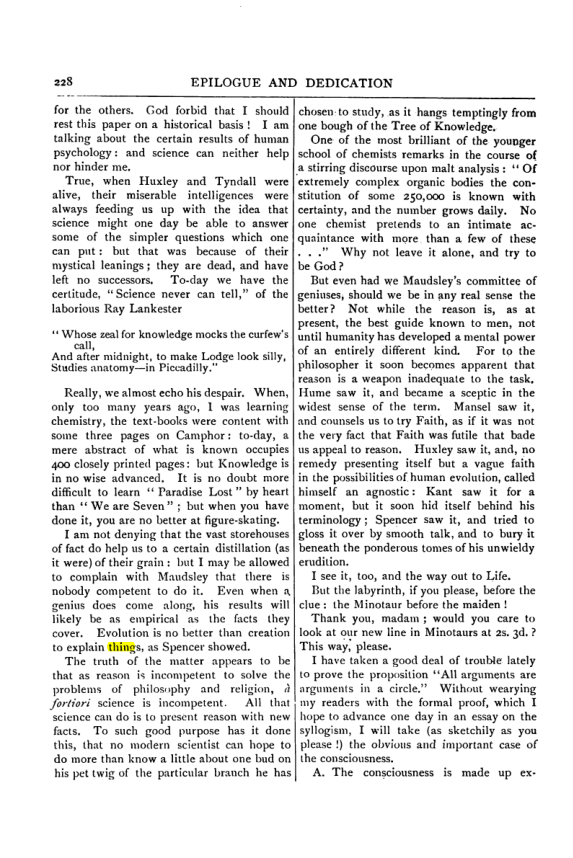 228 EPILOGUE AND DEDICATION

for the others. God forbid that I should rest this paper on a historical basis! I am talking about the certain results of human psychology: and science can neither help nor hinder me.

True, when Huxley and Tyndall were alive, their miserable intelligences were always feeding us up with the idea that science might one day be able to answer some of the simpler questions which one can put: but that was because of their mystical leanings; they are dead, and have left no successors. To-day we have the certitude, "Science never can tell," of the laborious Ray Lankester

"Whose zeal for knowledge mocks the curfew's call,
And after midnight, to make Lodge look silly,
Studies anatomy—in Piccadilly."

Really, we almost echo his despair. When, only too many years ago, I was learning chemistry, the text-books were content with some three pages on Camphor: to-day, a mere abstract of what is known occupies 400 closely printed pages: but Knowledge is in no wise advanced. It is no doubt more difficult to learn "Paradise Lost" by heart than "We are Seven"; but when you have done it, you are no better at figure-skating.

I am not denying that the vast storehouses of fact do help us to a certain distillation (as it were) of their grain: but I may be allowed to complain with Maudsley that there is nobody competent to do it. Even when a genius does come along, his results will likely be as empirical as the facts they cover. Evolution is no better than creation to explain things, as Spencer showed.

The truth of the matter appears to be that as reason is incompetent to solve the problems of philosophy and religion, à fortiori science is incompetent. All that science can do is to present reason with new facts. To such good purpose has it done this, that no modern scientist can hope to do more than know a little about one bud on his pet twig of the particular branch he has chosen to study, as it hangs temptingly from one bough of the Tree of Knowledge.

One of the most brilliant of the younger school of chemists remarks in the course of a stirring discourse upon malt analysis: "Of extremely complex organic bodies the constitution of some 250,000 is known with certainty, and the number grows daily. No one chemist pretends to an intimate acquaintance with more than a few of these . . ." Why not leave it alone, and try to be God?

But even had we Maudsley's committee of geniuses, should we be in any real sense the better? Not while the reason is, as at present, the best guide known to men, not until humanity has developed a mental power of an entirely different kind. For to the philosopher it soon becomes apparent that reason is a weapon inadequate to the task. Hume saw it, and became a sceptic in the widest sense of the term. Mansel saw it, and counsels us to try Faith, as if it was not the very fact that Faith was futile that bade us appeal to reason. Huxley saw it, and, no remedy presenting itself but a vague faith in the possibilities of human evolution, called himself an agnostic: Kant saw it for a moment, but it soon hid itself behind his terminology; Spencer saw it, and tried to gloss it over by smooth talk, and to bury it beneath the ponderous tomes of his unwieldy erudition.

I see it, too, and the way out to Life.

But the labyrinth, if you please, before the clue: the Minotaur before the maiden!

Thank you, madam; would you care to look at our new line in Minotaurs at 2s. 3d.? This way, please.

I have taken a good deal of trouble lately to prove the proposition "All arguments are arguments in a circle." Without wearying my readers with the formal proof, which I hope to advance one day in an essay on the syllogism, I will take (as sketchily as you please!) the obvious and important case of the consciousness.

A. The consciousness is made up ex-